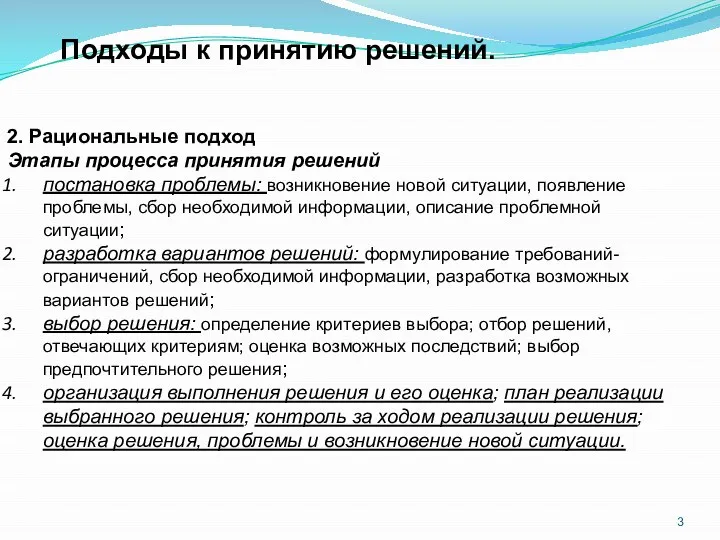 Подходы к принятию решений.

2. Рациональные подход
Этапы процесса принятия решений

1. постановка проблемы: возникновение новой ситуации, появление проблемы, сбор необходимой информации, описание проблемной ситуации;
2. разработка вариантов решений: формулирование требований-ограничений, сбор необходимой информации, разработка возможных вариантов решений;
3. выбор решения: определение критериев выбора; отбор решений, отвечающих критериям; оценка возможных последствий; выбор предпочтительного решения;
4. организация выполнения решения и его оценка; план реализации выбранного решения; контроль за ходом реализации решения; оценка решения, проблемы и возникновение новой ситуации.

3